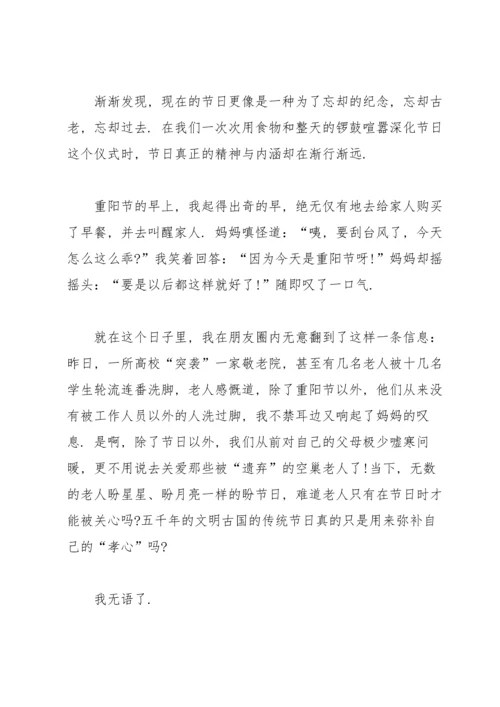 渐渐发现，现在的节日更像是一种为了忘却的纪念，忘却古老，忘却过去．在我们一次次用食物和整天的锣鼓喧嚣深化节日这个仪式时，节日真正的精神与内涵却在渐行渐远．

重阳节的早上，我起得出奇的早，绝无仅有地去给家人购买了早餐，并去叫醒家人．妈妈嗔怪道：“咦，要刮台风了，今天怎么这么乖?”我笑着回答：“因为今天是重阳节呀!”妈妈却摇摇头：“要是以后都这样就好了!”随即叹了一口气．

就在这个日子里，我在朋友圈内无意翻到了这样一条信息：昨日，一所高校“突袭”一家敬老院，甚至有几名老人被十几名学生轮流连番洗脚，老人感慨道，除了重阳节以外，他们从来没有被工作人员以外的人洗过脚，我不禁耳边又响起了妈妈的叹息．是啊，除了节日以外，我们从前对自己的父母极少嘘寒问暖，更不用说去关爱那些被“遗弃”的空巢老人了!当下，无数的老人盼星星、盼月亮一样的盼节日，难道老人只有在节日时才能被关心吗?五千年的文明古国的传统节日真的只是用来弥补自己的“孝心”吗?

我无语了．